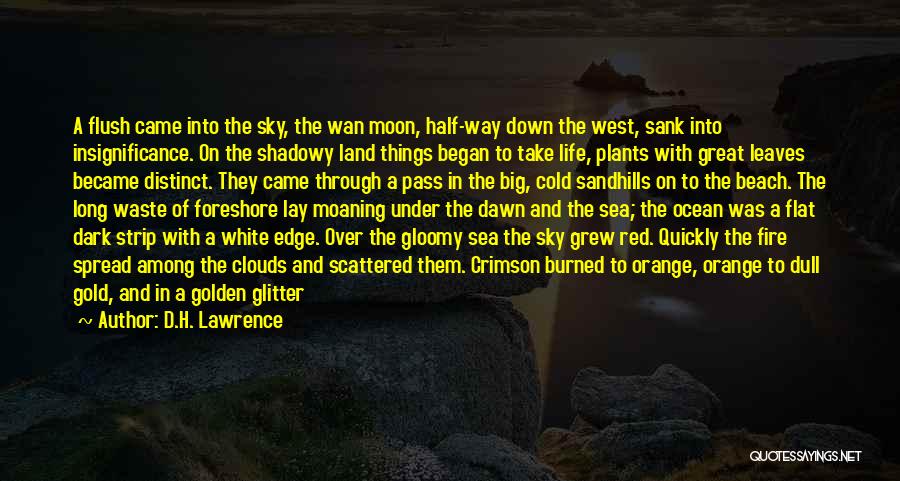 A flush came into the sky, the wan moon, half-way down the west, sank into insignificance. On the shadowy land things began to take life, plants with great leaves became distinct. They came through a pass in the big, cold sandhills on to the beach. The long waste of foreshore lay moaning under the dawn and the sea; the ocean was a flat dark strip with a white edge. Over the gloomy sea the sky grew red. Quickly the fire spread among the clouds and scattered them. Crimson burned to orange, orange to dull gold, and in a golden glitter

~ Author: D.H. Lawrence

QUOTESSAYINGS.NET